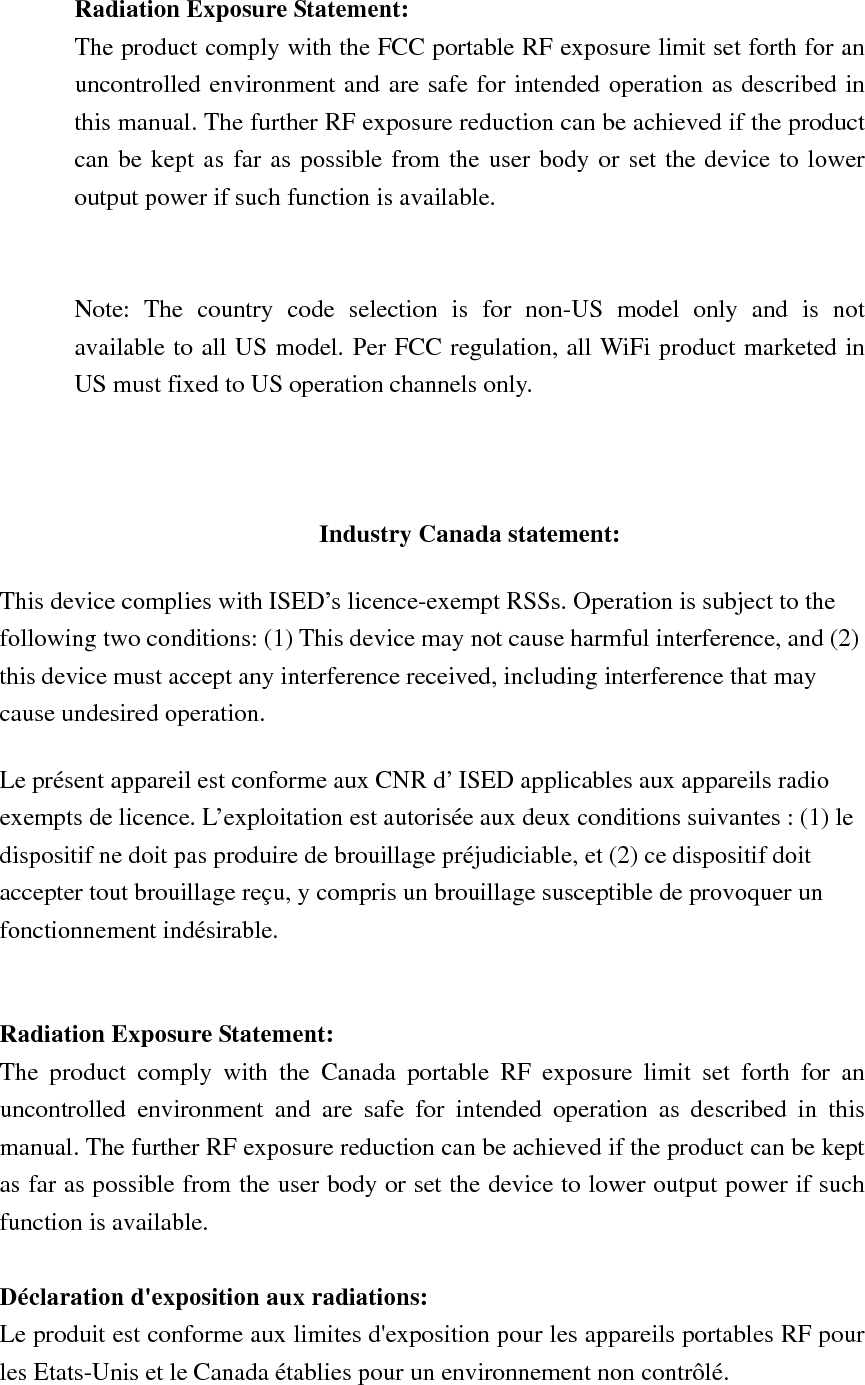 Radiation Exposure Statement:
The product comply with the FCC portable RF exposure limit set forth for an uncontrolled environment and are safe for intended operation as described in this manual. The further RF exposure reduction can be achieved if the product can be kept as far as possible from the user body or set the device to lower output power if such function is available.

Note: The country code selection is for non-US model only and is not available to all US model. Per FCC regulation, all WiFi product marketed in US must fixed to US operation channels only.

Industry Canada statement:

This device complies with ISED’s licence-exempt RSSs. Operation is subject to the following two conditions: (1) This device may not cause harmful interference, and (2) this device must accept any interference received, including interference that may cause undesired operation.

Le présent appareil est conforme aux CNR d’ ISED applicables aux appareils radio exempts de licence. L’exploitation est autorisée aux deux conditions suivantes : (1) le dispositif ne doit pas produire de brouillage préjudiciable, et (2) ce dispositif doit accepter tout brouillage reçu, y compris un brouillage susceptible de provoquer un fonctionnement indésirable.

Radiation Exposure Statement:
The product comply with the Canada portable RF exposure limit set forth for an uncontrolled environment and are safe for intended operation as described in this manual. The further RF exposure reduction can be achieved if the product can be kept as far as possible from the user body or set the device to lower output power if such function is available.

Déclaration d'exposition aux radiations:
Le produit est conforme aux limites d'exposition pour les appareils portables RF pour les Etats-Unis et le Canada établies pour un environnement non contrôlé.